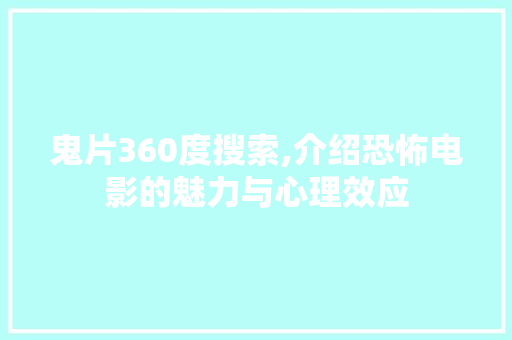 鬼片360度搜索,介绍恐怖电影的魅力与心理效应